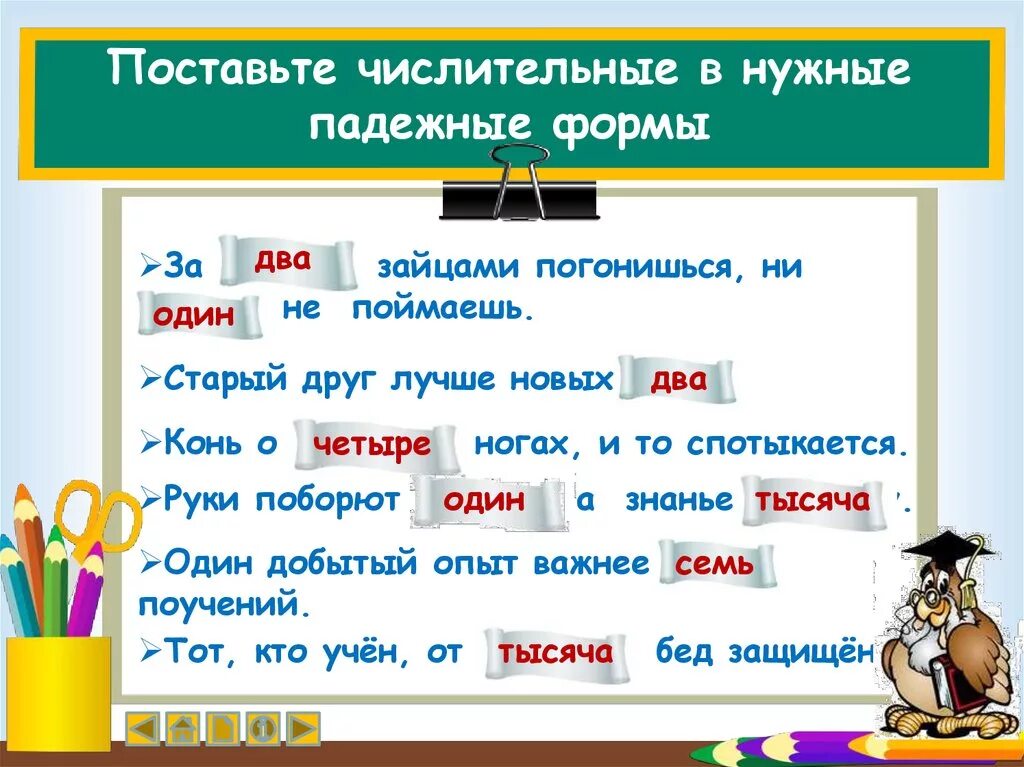 Поставьте числительные в нужные падежные формы

➢За два зайцами погонишься, ни один не поймаешь.

➢Старый друг лучше новых два

➢Конь о четыре ногах, и то спотыкается.

➢Руки поборют один а знанье тысяча .

➢Один добытый опыт важнее семь поучений.

➢Тот, кто учён, от тысяча бед защищён